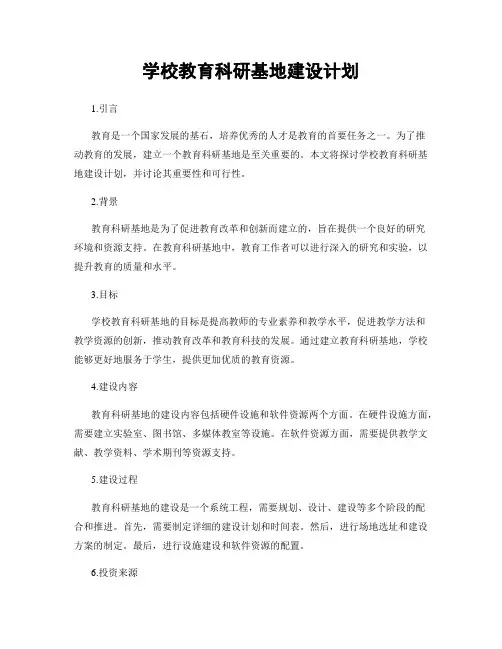 学校教育科研基地建设计划

1.引言

教育是一个国家发展的基石，培养优秀的人才是教育的首要任务之一。为了推动教育的发展，建立一个教育科研基地是至关重要的。本文将探讨学校教育科研基地建设计划，并讨论其重要性和可行性。

2.背景

教育科研基地是为了促进教育改革和创新而建立的，旨在提供一个良好的研究环境和资源支持。在教育科研基地中，教育工作者可以进行深入的研究和实验，以提升教育的质量和水平。

3.目标

学校教育科研基地的目标是提高教师的专业素养和教学水平，促进教学方法和教学资源的创新，推动教育改革和教育科技的发展。通过建立教育科研基地，学校能够更好地服务于学生，提供更加优质的教育资源。

4.建设内容

教育科研基地的建设内容包括硬件设施和软件资源两个方面。在硬件设施方面，需要建立实验室、图书馆、多媒体教室等设施。在软件资源方面，需要提供教学文献、教学资料、学术期刊等资源支持。

5.建设过程

教育科研基地的建设是一个系统工程，需要规划、设计、建设等多个阶段的配合和推进。首先，需要制定详细的建设计划和时间表。然后，进行场地选址和建设方案的制定。最后，进行设施建设和软件资源的配置。

6.投资来源